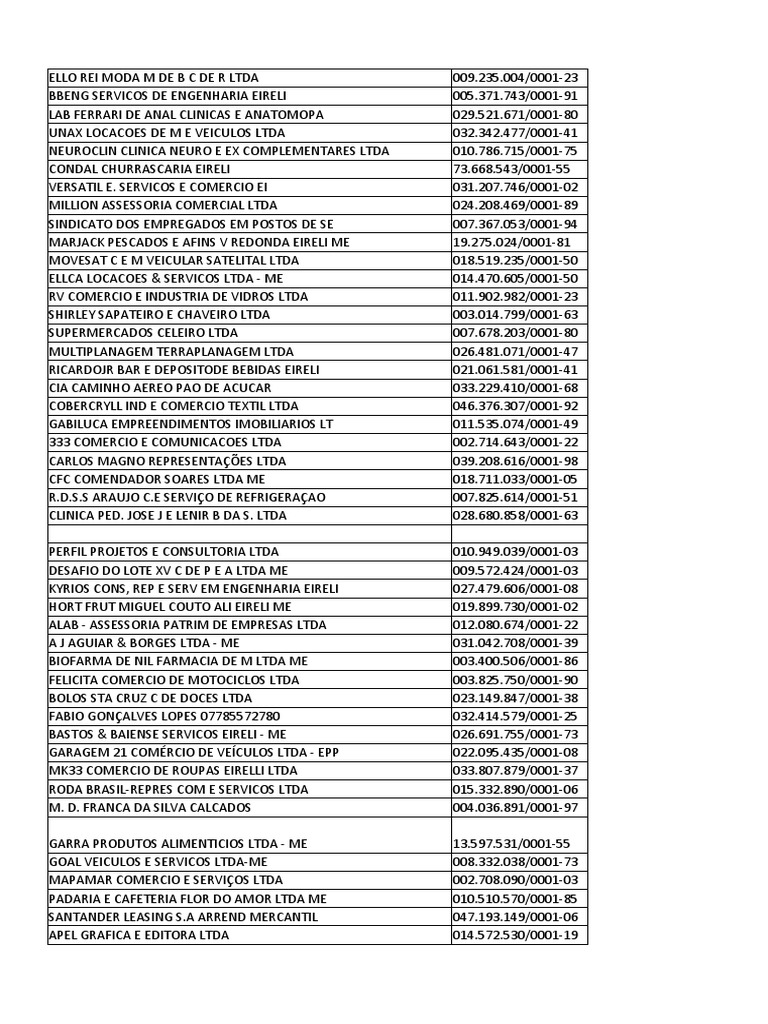 | | |
|---|---|
| ELLO REI MODA M DE B C DE R LTDA | 009.235.004/0001-23 |
| BBENG SERVICOS DE ENGENHARIA EIRELI | 005.371.743/0001-91 |
| LAB FERRARI DE ANAL CLINICAS E ANATOMOPA | 029.521.671/0001-80 |
| UNAX LOCACOES DE M E VEICULOS LTDA | 032.342.477/0001-41 |
| NEUROCLIN CLINICA NEURO E EX COMPLEMENTARES LTDA | 010.786.715/0001-75 |
| CONDAL CHURRASCARIA EIRELI | 73.668.543/0001-55 |
| VERSATIL E. SERVICOS E COMERCIO EI | 031.207.746/0001-02 |
| MILLION ASSESSORIA COMERCIAL LTDA | 024.208.469/0001-89 |
| SINDICATO DOS EMPREGADOS EM POSTOS DE SE | 007.367.053/0001-94 |
| MARJACK PESCADOS E AFINS V REDONDA EIRELI ME | 19.275.024/0001-81 |
| MOVESAT C E M VEICULAR SATELITAL LTDA | 018.519.235/0001-50 |
| ELLCA LOCACOES & SERVICOS LTDA - ME | 014.470.605/0001-50 |
| RV COMERCIO E INDUSTRIA DE VIDROS LTDA | 011.902.982/0001-23 |
| SHIRLEY SAPATEIRO E CHAVEIRO LTDA | 003.014.799/0001-63 |
| SUPERMERCADOS CELEIRO LTDA | 007.678.203/0001-80 |
| MULTIPLANAGEM TERRAPLANAGEM LTDA | 026.481.071/0001-47 |
| RICARDOJR BAR E DEPOSITODE BEBIDAS EIRELI | 021.061.581/0001-41 |
| CIA CAMINHO AEREO PAO DE ACUCAR | 033.229.410/0001-68 |
| COBERCRYLL IND E COMERCIO TEXTIL LTDA | 046.376.307/0001-92 |
| GABILUCA EMPREENDIMENTOS IMOBILIARIOS LT | 011.535.074/0001-49 |
| 333 COMERCIO E COMUNICACOES LTDA | 002.714.643/0001-22 |
| CARLOS MAGNO REPRESENTAÇÕES LTDA | 039.208.616/0001-98 |
| CFC COMENDADOR SOARES LTDA ME | 018.711.033/0001-05 |
| R.D.S.S ARAUJO C.E SERVIÇO DE REFRIGERAÇAO | 007.825.614/0001-51 |
| CLINICA PED. JOSE J E LENIR B DA S. LTDA | 028.680.858/0001-63 |
| | |
| PERFIL PROJETOS E CONSULTORIA LTDA | 010.949.039/0001-03 |
| DESAFIO DO LOTE XV C DE P E A LTDA ME | 009.572.424/0001-03 |
| KYRIOS CONS, REP E SERV EM ENGENHARIA EIRELI | 027.479.606/0001-08 |
| HORT FRUT MIGUEL COUTO ALI EIRELI ME | 019.899.730/0001-02 |
| ALAB - ASSESSORIA PATRIM DE EMPRESAS LTDA | 012.080.674/0001-22 |
| A J AGUIAR & BORGES LTDA - ME | 031.042.708/0001-39 |
| BIOFARMA DE NIL FARMACIA DE M LTDA ME | 003.400.506/0001-86 |
| FELICITA COMERCIO DE MOTOCICLOS LTDA | 003.825.750/0001-90 |
| BOLOS STA CRUZ C DE DOCES LTDA | 023.149.847/0001-38 |
| FABIO GONÇALVES LOPES 07785572780 | 032.414.579/0001-25 |
| BASTOS & BAIENSE SERVICOS EIRELI - ME | 026.691.755/0001-73 |
| GARAGEM 21 COMÉRCIO DE VEÍCULOS LTDA - EPP | 022.095.435/0001-08 |
| MK33 COMERCIO DE ROUPAS EIRELLI LTDA | 033.807.879/0001-37 |
| RODA BRASIL-REPRES COM E SERVICOS LTDA | 015.332.890/0001-06 |
| M. D. FRANCA DA SILVA CALCADOS | 004.036.891/0001-97 |
| GARRA PRODUTOS ALIMENTICIOS LTDA - ME | 13.597.531/0001-55 |
| GOAL VEICULOS E SERVICOS LTDA-ME | 008.332.038/0001-73 |
| MAPAMAR COMERCIO E SERVIÇOS LTDA | 002.708.090/0001-03 |
| PADARIA E CAFETERIA FLOR DO AMOR LTDA ME | 010.510.570/0001-85 |
| SANTANDER LEASING S.A ARREND MERCANTIL | 047.193.149/0001-06 |
| APEL GRAFICA E EDITORA LTDA | 014.572.530/0001-19 |